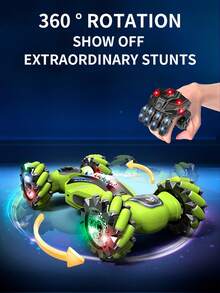 360 ° ROTATION
SHOW OFF
EXTRAORDINARY STUNTS